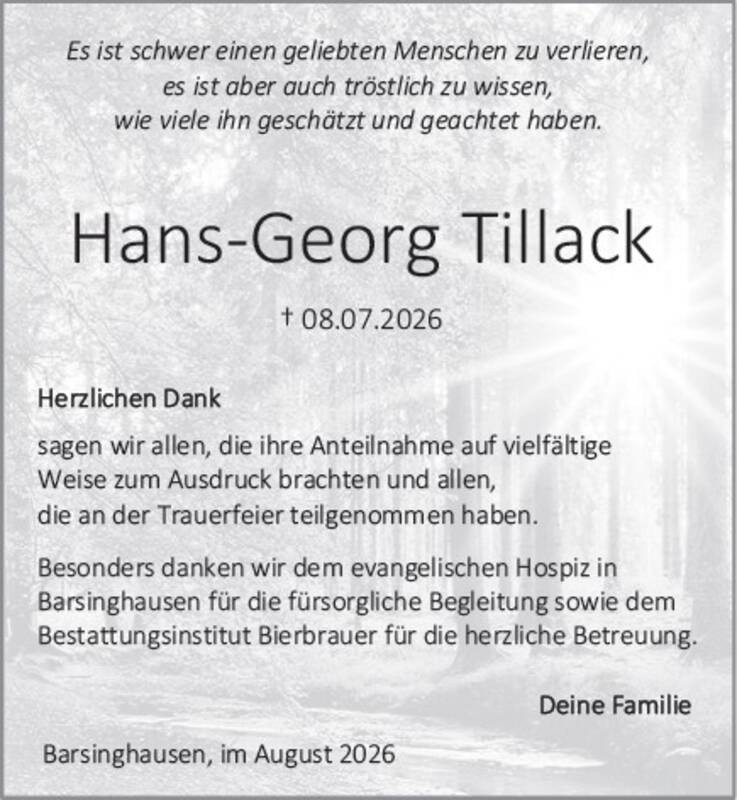 Es ist schwer einen geliebten Menschen zu verlieren,
es ist aber auch tröstlich zu wissen,
wie viele ihn geschätzt und geachtet haben.

Hans-Georg Tillack

† 08.07.2026

Herzlichen Dank

sagen wir allen, die ihre Anteilnahme auf vielfältige Weise zum Ausdruck brachten und allen, die an der Trauerfeier teilgenommen haben.

Besonders danken wir dem evangelischen Hospiz in Barsinghausen für die fürsorgliche Begleitung sowie dem Bestattungsinstitut Bierbrauer für die herzliche Betreuung.

Deine Familie

Barsinghausen, im August 2026